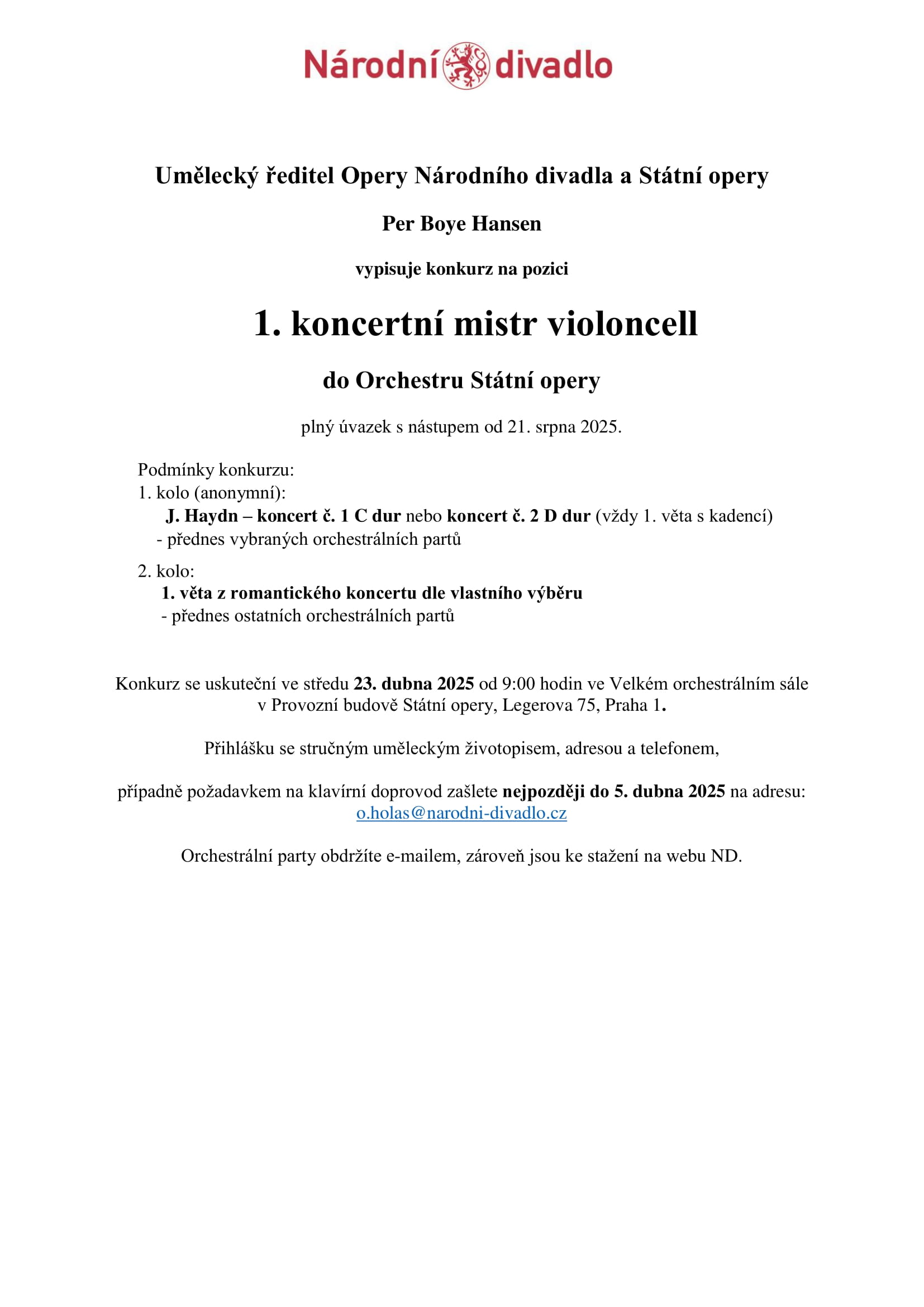 Národní divadlo

Umělecký ředitel Opery Národního divadla a Státní opery

Per Boye Hansen

vypisuje konkurz na pozici

1. koncertní mistr violoncell

do Orchestru Státní opery

plný úvazek s nástupem od 21. srpna 2025.

Podmínky konkurzu:
1. kolo (anonymní):
J. Haydn – koncert č. 1 C dur nebo koncert č. 2 D dur (vždy 1. věta s kadencí)
- přednes vybraných orchestrálních partů

2. kolo:
1. věta z romantického koncertu dle vlastního výběru
- přednes ostatních orchestrálních partů

Konkurz se uskuteční ve středu 23. dubna 2025 od 9:00 hodin ve Velkém orchestrálním sále v Provozní budově Státní opery, Legerova 75, Praha 1.

Přihlášku se stručným uměleckým životopisem, adresou a telefonem,

případně požadavkem na klavírní doprovod zašlete nejpozději do 5. dubna 2025 na adresu: o.holas@narodni-divadlo.cz

Orchestrální party obdržíte e-mailem, zároveň jsou ke stažení na webu ND.